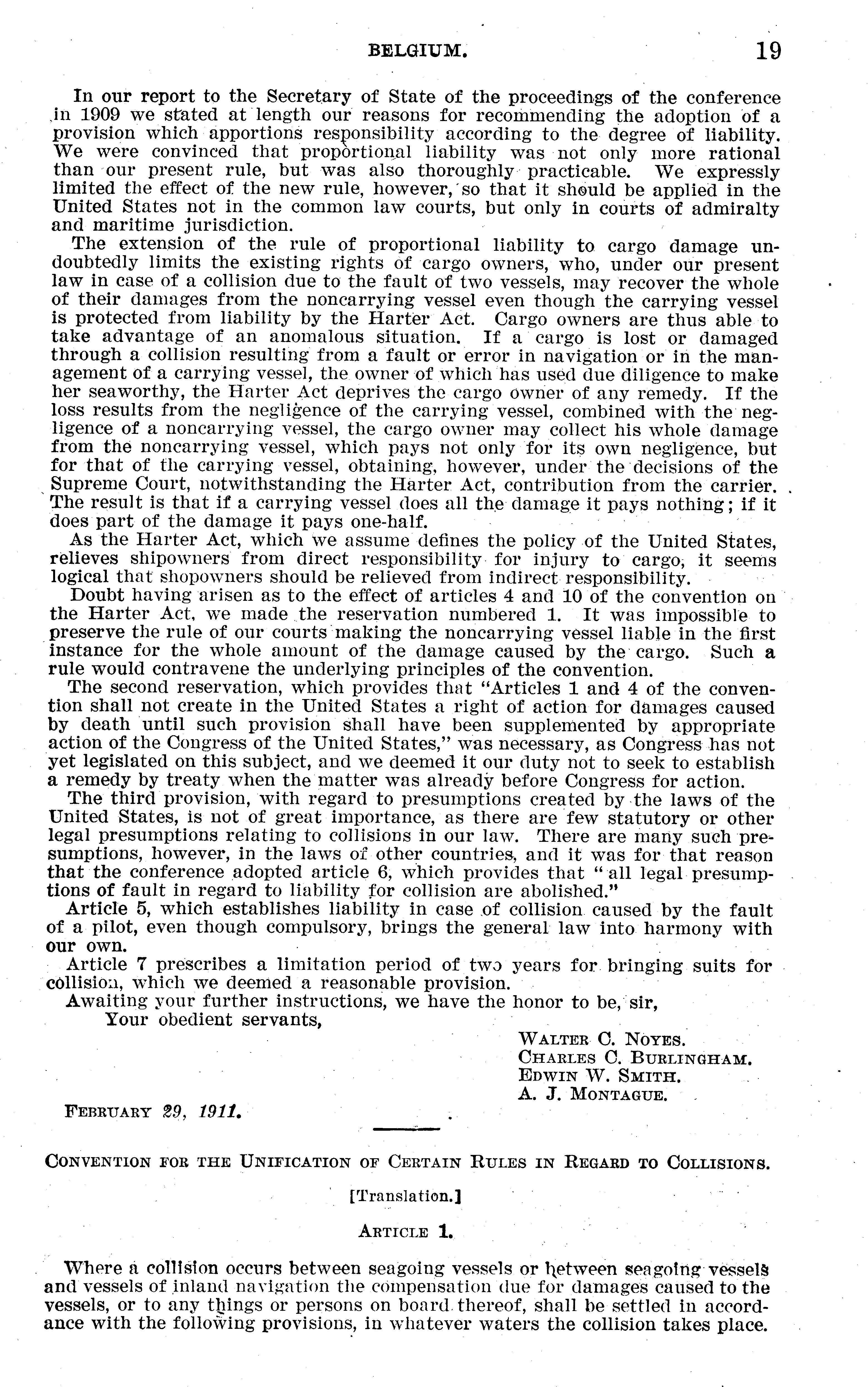 BELGIUM. 19

In our report to the Secretary of State of the proceedings of the conference in 1909 we stated at length our reasons for recommending the adoption of a provision which apportions responsibility according to the degree of liability. We were convinced that proportional liability was not only more rational than our present rule, but was also thoroughly practicable. We expressly limited the effect of the new rule, however, so that it should be applied in the United States not in the common law courts, but only in courts of admiralty and maritime jurisdiction.

The extension of the rule of proportional liability to cargo damage undoubtedly limits the existing rights of cargo owners, who, under our present law in case of a collision due to the fault of two vessels, may recover the whole of their damages from the noncarrying vessel even though the carrying vessel is protected from liability by the Harter Act. Cargo owners are thus able to take advantage of an anomalous situation. If a cargo is lost or damaged through a collision resulting from a fault or error in navigation or in the management of a carrying vessel, the owner of which has used due diligence to make her seaworthy, the Harter Act deprives the cargo owner of any remedy. If the loss results from the negligence of the carrying vessel, combined with the negligence of a noncarrying vessel, the cargo owner may collect his whole damage from the noncarrying vessel, which pays not only for its own negligence, but for that of the carrying vessel, obtaining, however, under the decisions of the Supreme Court, notwithstanding the Harter Act, contribution from the carrier. The result is that if a carrying vessel does all the damage it pays nothing; if it does part of the damage it pays one-half.

As the Harter Act, which we assume defines the policy of the United States, relieves shipowners from direct responsibility for injury to cargo, it seems logical that shopowners should be relieved from indirect responsibility.

Doubt having arisen as to the effect of articles 4 and 10 of the convention on the Harter Act, we made the reservation numbered 1. It was impossible to preserve the rule of our courts making the noncarrying vessel liable in the first instance for the whole amount of the damage caused by the cargo. Such a rule would contravene the underlying principles of the convention.

The second reservation, which provides that "Articles 1 and 4 of the convention shall not create in the United States a right of action for damages caused by death until such provision shall have been supplemented by appropriate action of the Congress of the United States," was necessary, as Congress has not yet legislated on this subject, and we deemed it our duty not to seek to establish a remedy by treaty when the matter was already before Congress for action.

The third provision, with regard to presumptions created by the laws of the United States, is not of great importance, as there are few statutory or other legal presumptions relating to collisions in our law. There are many such presumptions, however, in the laws of other countries, and it was for that reason that the conference adopted article 6, which provides that "all legal presumptions of fault in regard to liability for collision are abolished."

Article 5, which establishes liability in case of collision caused by the fault of a pilot, even though compulsory, brings the general law into harmony with our own.

Article 7 prescribes a limitation period of two years for bringing suits for collision, which we deemed a reasonable provision.

Awaiting your further instructions, we have the honor to be, sir,
Your obedient servants,

WALTER C. NOYES.
CHARLES C. BURLINGHAM.
EDWIN W. SMITH.
A. J. MONTAGUE.

FEBRUARY 29, 1911.

CONVENTION FOR THE UNIFICATION OF CERTAIN RULES IN REGARD TO COLLISIONS.

[Translation.]

ARTICLE 1.

Where a collision occurs between seagoing vessels or between seagoing vessels and vessels of inland navigation the compensation due for damages caused to the vessels, or to any things or persons on board thereof, shall be settled in accordance with the following provisions, in whatever waters the collision takes place.